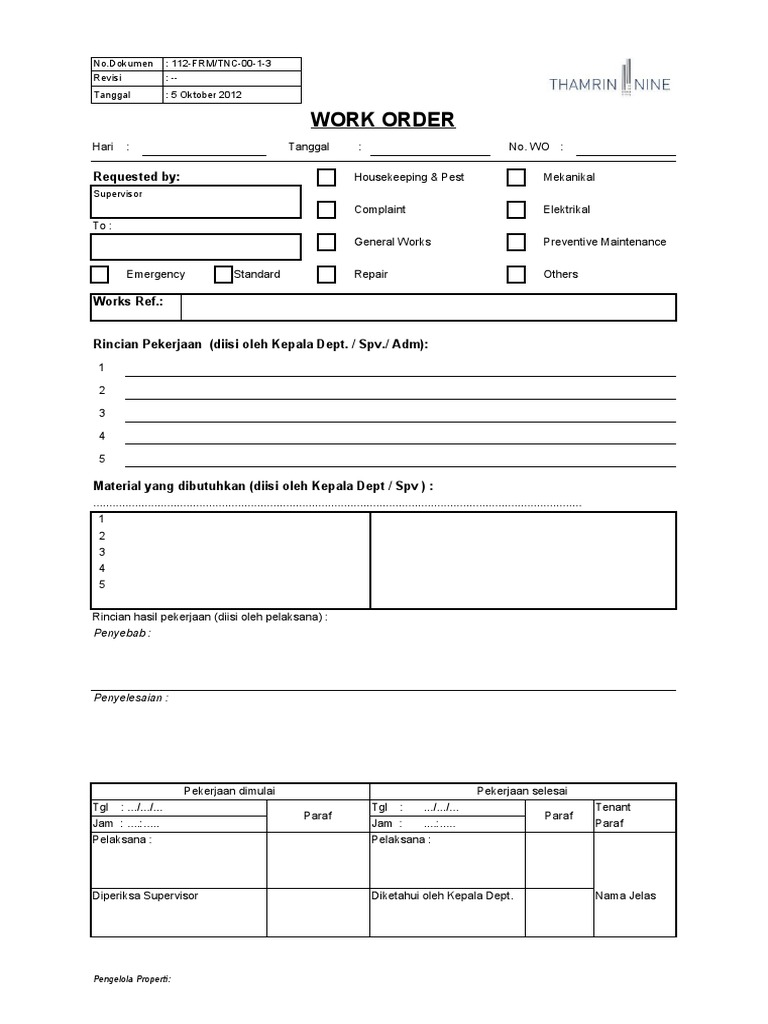 | No.Dokumen | : 112-FRM/TNC-00-1-3 |
|---|---|
| Revisi | : -- |
| Tanggal | : 5 Oktober 2012 |

THAMRIN NINE

WORK ORDER

Hari : Tanggal : No. WO :

Requested by:
Supervisor

To :

Emergency Standard

Housekeeping & Pest
Complaint
General Works
Repair

Mekanikal
Elektrikal
Preventive Maintenance
Others

Works Ref.:

Rincian Pekerjaan (diisi oleh Kepala Dept. / Spv./ Adm):

1
2
3
4
5

Material yang dibutuhkan (diisi oleh Kepala Dept / Spv ) :

1
2
3
4
5

Rincian hasil pekerjaan (diisi oleh pelaksana) :
Penyebab :

Penyelesaian :

| Pekerjaan dimulai | | Pekerjaan selesai | | |
|---|---|---|---|---|
| Tgl : .../.../... | Paraf | Tgl : .../.../... | Paraf | Tenant |
| Jam : ....:.... | | Jam : ....:.... | | Paraf |
| Pelaksana : | | Pelaksana : | | |
| Diperiksa Supervisor | | Diketahui oleh Kepala Dept. | | Nama Jelas |

Pengelola Properti: